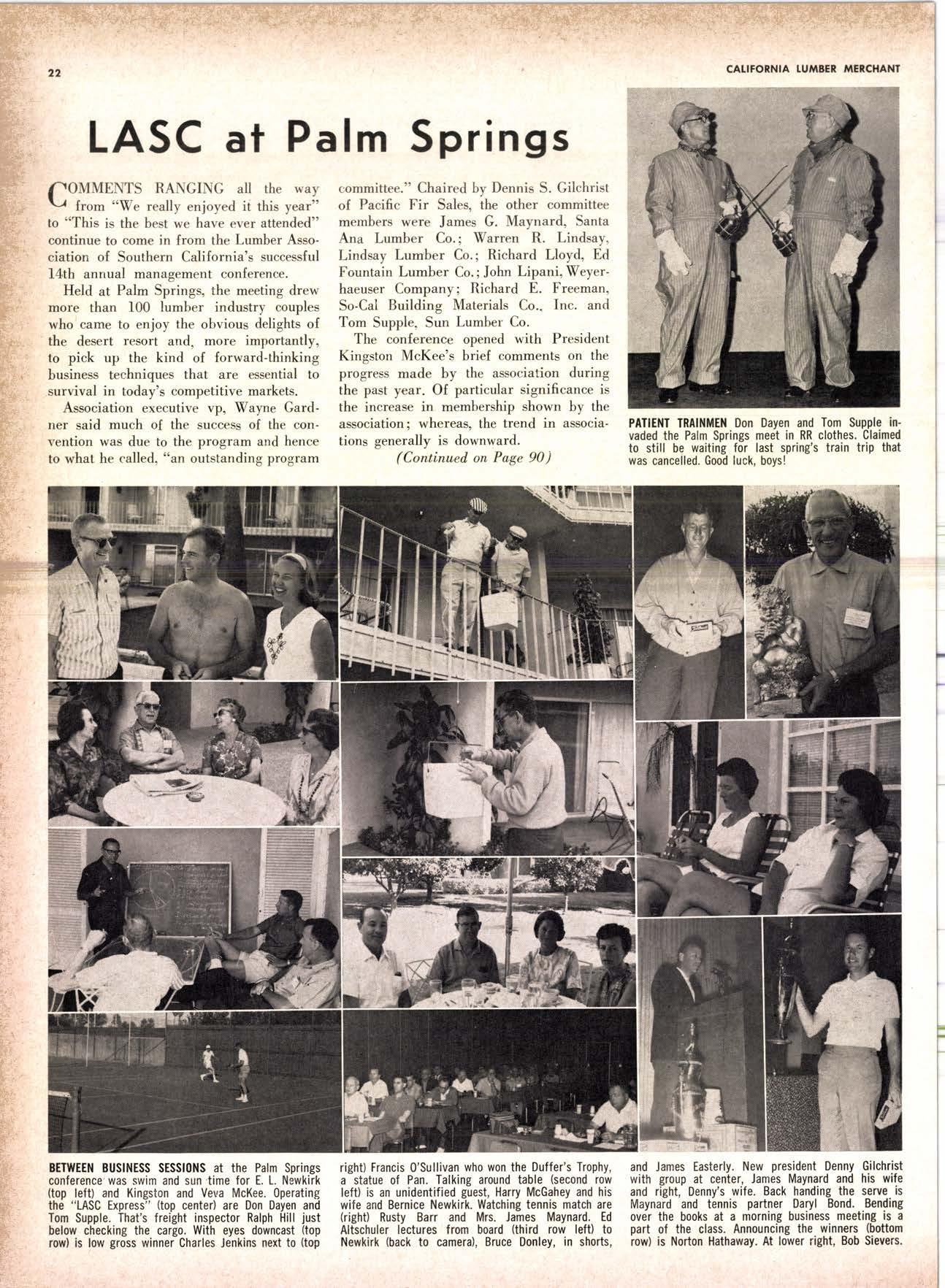 22

CALIFORNIA LUMBER MERCHANT

LASC at Palm Springs

COMMENTS RANGING all the way from "We really enjoyed it this year" to "This is the best we have ever attended" continue to come in from the Lumber Association of Southern California's successful 14th annual management conference.

Held at Palm Springs, the meeting drew more than 100 lumber industry couples who came to enjoy the obvious delights of the desert resort and, more importantly, to pick up the kind of forward-thinking business techniques that are essential to survival in today's competitive markets.

Association executive vp, Wayne Gardner said much of the success of the convention was due to the program and hence to what he called, "an outstanding program committee." Chaired by Dennis S. Gilchrist of Pacific Fir Sales, the other committee members were James G. Maynard, Santa Ana Lumber Co.; Warren R. Lindsay, Lindsay Lumber Co.; Richard Lloyd, Ed Fountain Lumber Co.; John Lipani, Weyerhaeuser Company; Richard E. Freeman, So-Cal Building Materials Co., Inc. and Tom Supple, Sun Lumber Co.

The conference opened with President Kingston McKee's brief comments on the progress made by the association during the past year. Of particular significance is the increase in membership shown by the association; whereas, the trend in associations generally is downward.

(Continued on Page 90)

PATIENT TRAINMEN Don Dayen and Tom Supple invaded the Palm Springs meet in RR clothes. Claimed to still be waiting for last spring's train trip that was cancelled. Good luck, boys!

BETWEEN BUSINESS SESSIONS at the Palm Springs conference was swim and sun time for E. L. Newkirk (top left) and Kingston and Veva McKee. Operating the "LASC Express" (top center) are Don Dayen and Tom Supple. That's freight inspector Ralph Hill just below checking the cargo. With eyes downcast (top row) is low gross winner Charles Jenkins next to (top right) Francis O'Sullivan who won the Duffer's Trophy, a statue of Pan. Talking around table (second row left) is an unidentified guest, Harry McGahey and his wife and Bernice Newkirk. Watching tennis match are (right) Rusty Barr and Mrs. James Maynard. Ed Altschuler lectures from board (third row left) to Newkirk (back to camera), Bruce Donley, in shorts, and James Easterly. New president Denny Gilchrist with group at center, James Maynard and his wife and right, Denny's wife. Back handing the serve is Maynard and tennis partner Daryl Bond. Bending over the books at a morning business meeting is a part of the class. Announcing the winners (bottom row) is Norton Hathaway. At lower right, Bob Sievers.